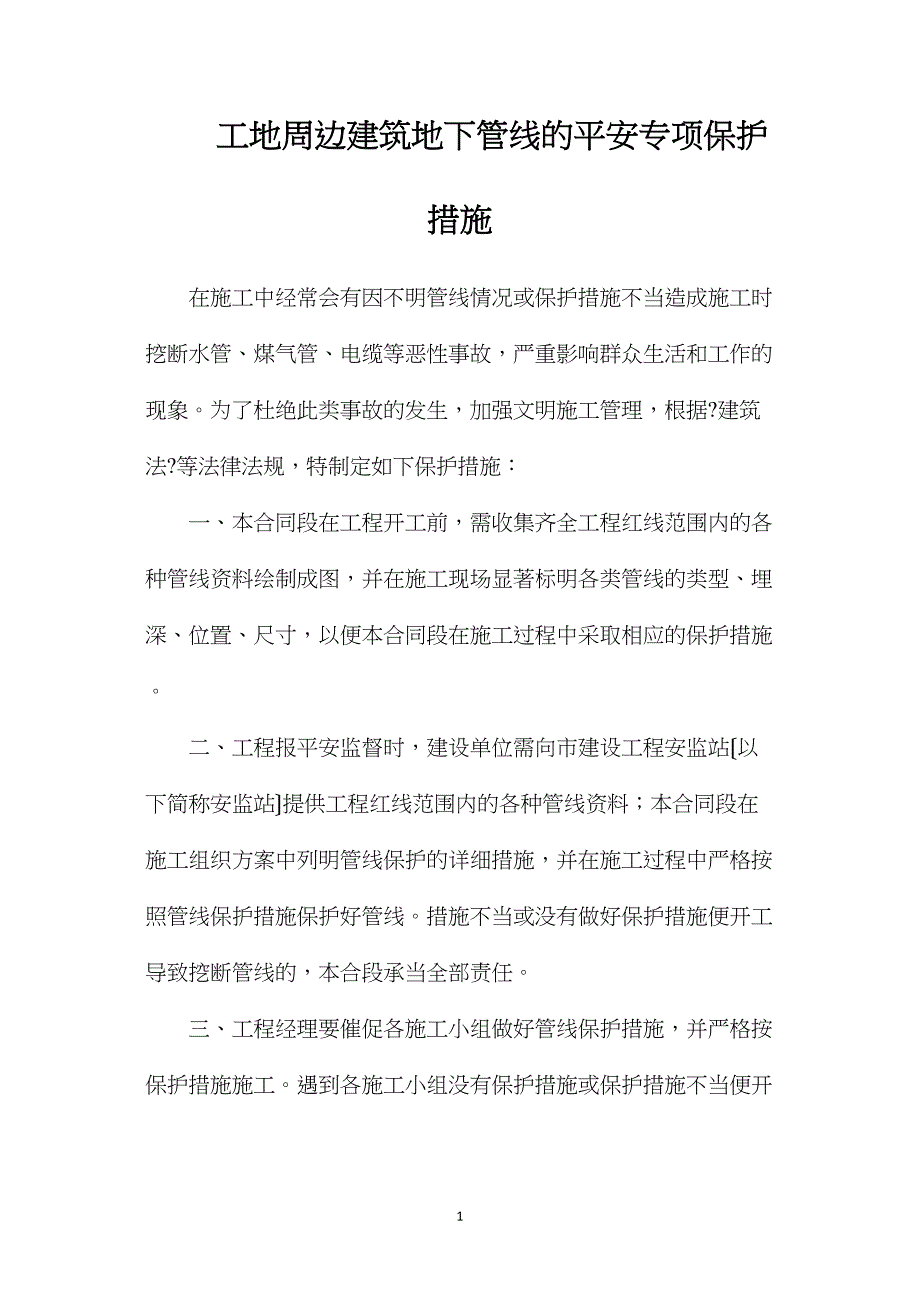 工地周边建筑地下管线的平安专项保护措施

在施工中经常会有因不明管线情况或保护措施不当造成施工时挖断水管、煤气管、电缆等恶性事故，严重影响群众生活和工作的现象。为了杜绝此类事故的发生，加强文明施工管理，根据?建筑法?等法律法规，特制定如下保护措施：

一、本合同段在工程开工前，需收集齐全工程红线范围内的各种管线资料绘制成图，并在施工现场显著标明各类管线的类型、埋深、位置、尺寸，以便本合同段在施工过程中采取相应的保护措施。

二、工程报平安监督时，建设单位需向市建设工程安监站[以下简称安监站]提供工程红线范围内的各种管线资料；本合同段在施工组织方案中列明管线保护的详细措施，并在施工过程中严格按照管线保护措施保护好管线。措施不当或没有做好保护措施便开工导致挖断管线的，本合段承当全部责任。

三、工程经理要催促各施工小组做好管线保护措施，并严格按保护措施施工。遇到各施工小组没有保护措施或保护措施不当便开

1